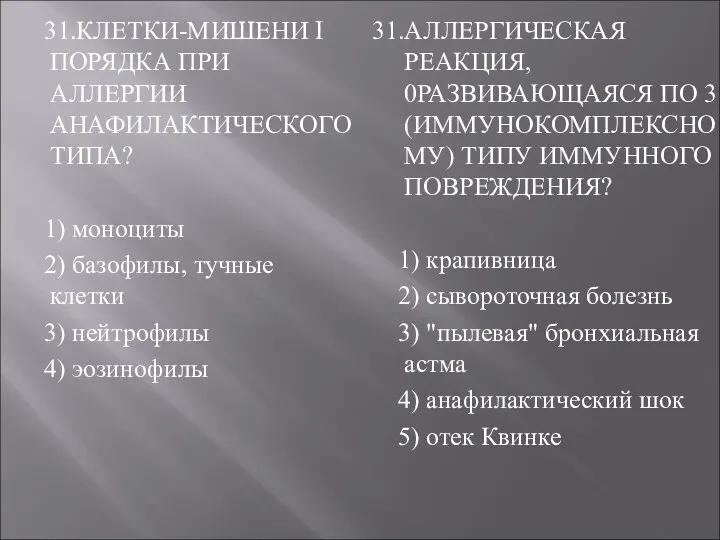 31.КЛЕТКИ-МИШЕНИ I ПОРЯДКА ПРИ АЛЛЕРГИИ АНАФИЛАКТИЧЕСКОГО ТИПА?

1) моноциты

2) базофилы, тучные клетки

3) нейтрофилы

4) эозинофилы

31.АЛЛЕРГИЧЕСКАЯ РЕАКЦИЯ, 0РАЗВИВАЮЩАЯСЯ ПО 3 (ИММУНОКОМПЛЕКСНОМУ) ТИПУ ИММУННОГО ПОВРЕЖДЕНИЯ?

1) крапивница

2) сывороточная болезнь

3) "пылевая" бронхиальная астма

4) анафилактический шок

5) отек Квинке